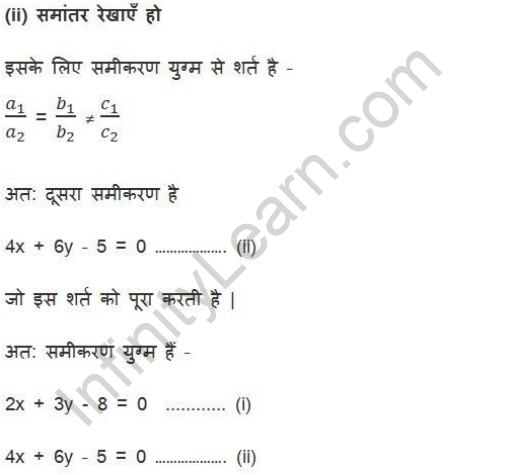 (ii) समांतर रेखाएँ हो

इसके लिए समीकरण युग्म से शर्त है -

$\frac{a_1}{a_2} = \frac{b_1}{b_2} \neq \frac{c_1}{c_2}$

अत: दूसरा समीकरण है

$4x + 6y - 5 = 0$ (ii)

जो इस शर्त को पूरा करती है |

अत: समीकरण युग्म हैं -

$2x + 3y - 8 = 0$ (i)

$4x + 6y - 5 = 0$ (ii)

InfinityLearn.com